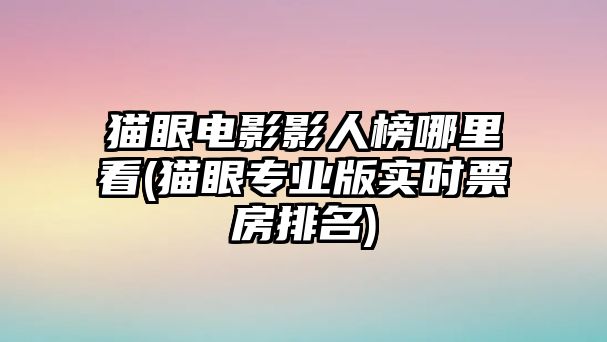 猫眼电影影人榜哪里看(猫眼专业版实时票房排名)